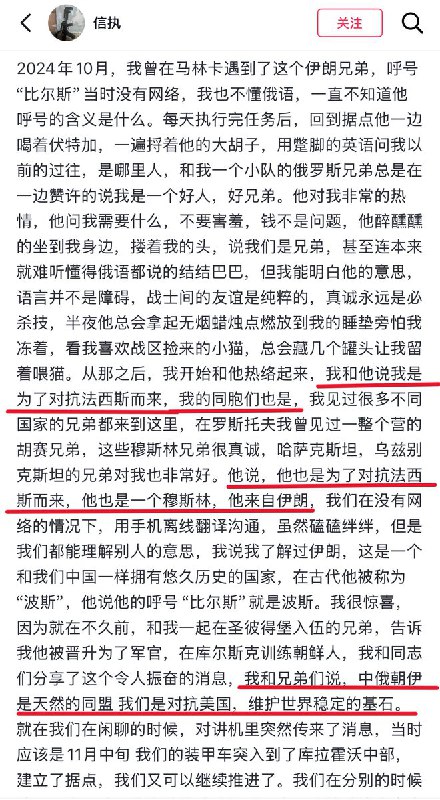 信执

关注

2024年10月，我曾在马林卡遇到了这个伊朗兄弟，呼号“比尔斯”当时没有网络，我也不懂俄语，一直不知道他呼号的含义是什么。每天执行完任务后，回到据点他一边喝着伏特加，一遍捋着他的大胡子，用蹩脚的英语问我以前的过往，是哪里人，和我一个小队的俄罗斯兄弟总是在一边赞许的说我是一个好人，好兄弟。他对我非常的热情，他问我需要什么，不要害羞，钱不是问题，他醉醺醺的坐到我身边，搂着我的头，说我们是兄弟，甚至连本来就难听懂得俄语都说的结结巴巴，但我能明白他的意思，语言并不是障碍，战士间的友谊是纯粹的，真诚永远是必杀技，半夜他总会拿起无烟蜡烛点燃放到我的睡垫旁怕我冻着，看我喜欢战区捡来的小猫，总会藏几个罐头让我留着喂猫。从那之后，我开始和他热络起来，我和他说我是为了对抗法西斯而来，我的同胞们也是，我见过很多不同国家的兄弟都来到这里，在罗斯托夫我曾见过一整个营的胡赛兄弟，这些穆斯林兄弟很真诚，哈萨克斯坦，乌兹别克斯坦的兄弟对我也非常好。他说，他也是为了对抗法西斯而来，他也是一个穆斯林，他来自伊朗，我们在没有网络的情况下，用手机离线翻译沟通，虽然磕磕绊绊，但是我们都能理解别人的意思，我说我了解过伊朗，这是一个和我们中国一样拥有悠久历史的国家，在古代他被称为“波斯”，他说他的呼号“比尔斯”就是波斯。我很惊喜，因为就在不久前，和我一起在圣彼得堡入伍的兄弟，告诉我他被晋升为了军官，在库尔斯克训练朝鲜人，我和同志们分享了这个令人振奋的消息，我和兄弟们说，中俄朝伊是天然的同盟 我们是对抗美国，维护世界稳定的基石。就在我们在闲聊的时候，对讲机里突然传来了消息，当时应该是11月中旬 我们的装甲车突入到了库拉霍沃中部，建立了据点，我们又可以继续推进了。我们在分别的时候